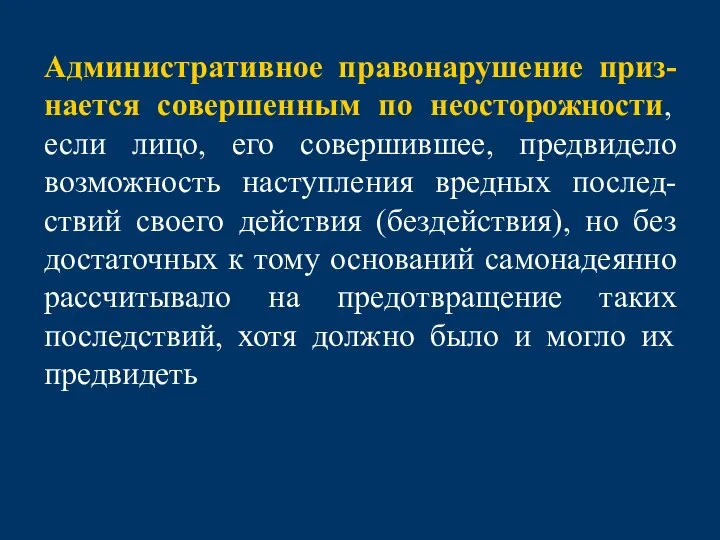 Административное правонарушение признается совершенным по неосторожности, если лицо, его совершившее, предвидело возможность наступления вредных последствий своего действия (бездействия), но без достаточных к тому оснований самонадеянно рассчитывало на предотвращение таких последствий, хотя должно было и могло их предвидеть